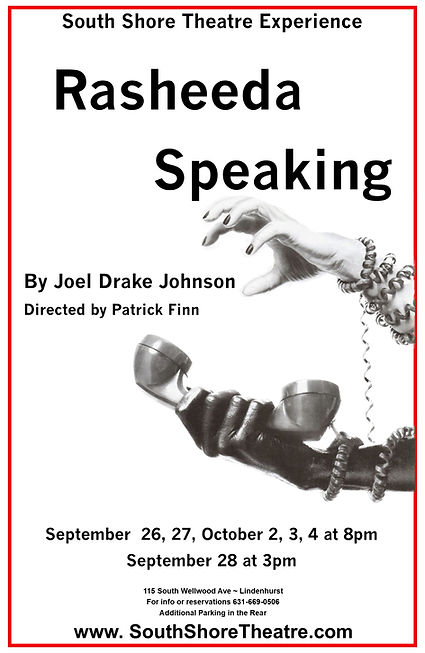 South Shore Theatre Experience

Rasheeda Speaking

By Joel Drake Johnson

Directed by Patrick Finn

September 26, 27, October 2, 3, 4 at 8pm

September 28 at 3pm

115 South Wellwood Ave ~ Lindenhurst
For info or reservations 631-669-0506
Additional Parking in the Rear

www. SouthShoreTheatre.com